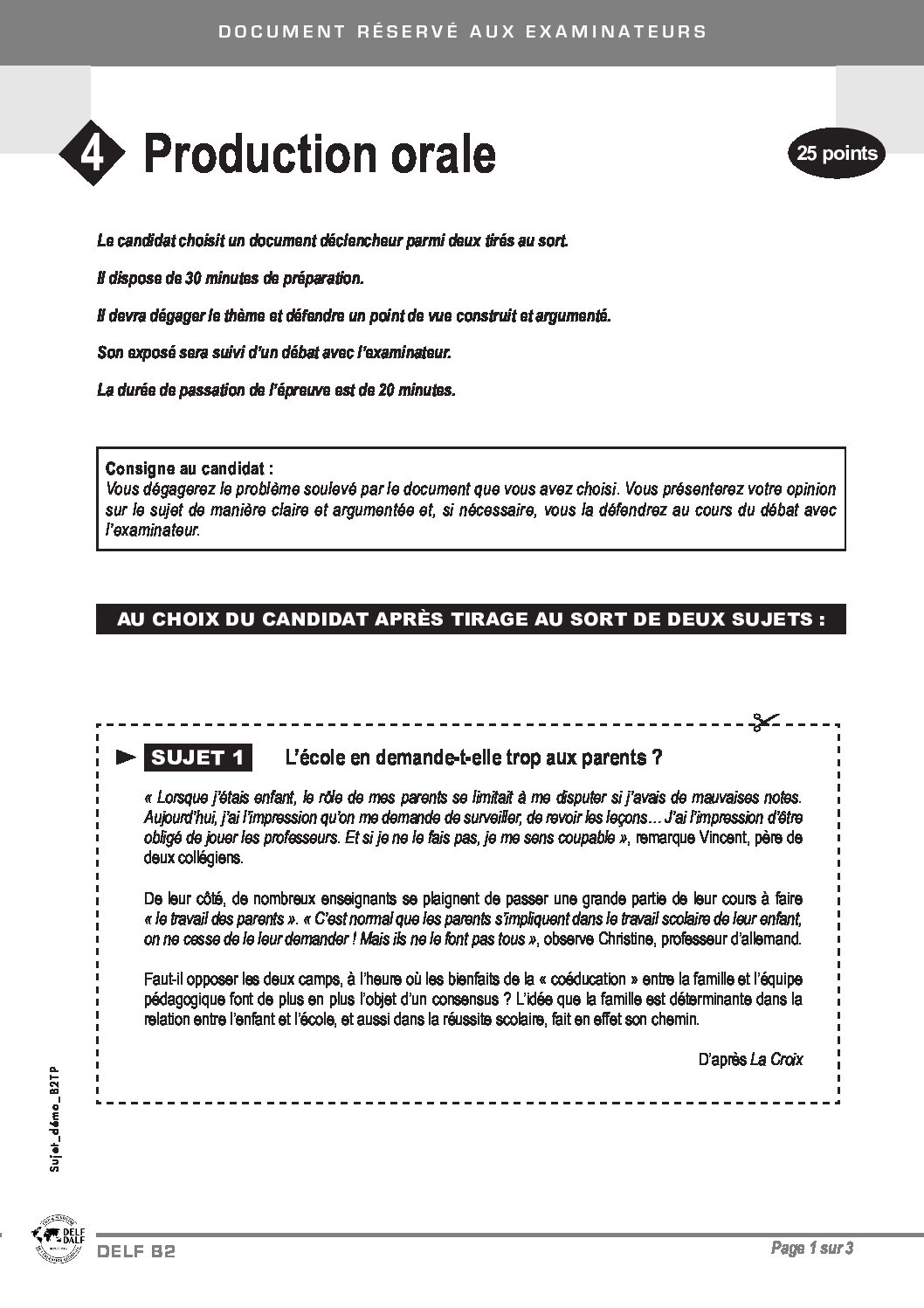 DOCUMENT RÉSERVÉ AUX EXAMINATEURS

4 Production orale

25 points

Le candidat choisit un document déclencheur parmi deux tirés au sort.

Il dispose de 30 minutes de préparation.

Il devra dégager le thème et défendre un point de vue construit et argumenté.

Son exposé sera suivi d'un débat avec l'examinateur.

La durée de passation de l'épreuve est de 20 minutes.

Consigne au candidat :
Vous dégagerez le problème soulevé par le document que vous avez choisi. Vous présenterez votre opinion sur le sujet de manière claire et argumentée et, si nécessaire, vous la défendrez au cours du débat avec l'examinateur.

AU CHOIX DU CANDIDAT APRÈS TIRAGE AU SORT DE DEUX SUJETS :

SUJET 1 L'école en demande-t-elle trop aux parents ?

« Lorsque j'étais enfant, le rôle de mes parents se limitait à me disputer si j'avais de mauvaises notes. Aujourd'hui, j'ai l'impression qu'on me demande de surveiller, de revoir les leçons… J'ai l'impression d'être obligé de jouer les professeurs. Et si je ne le fais pas, je me sens coupable », remarque Vincent, père de deux collégiens.

De leur côté, de nombreux enseignants se plaignent de passer une grande partie de leur cours à faire « le travail des parents ». « C'est normal que les parents s'impliquent dans le travail scolaire de leur enfant, on ne cesse de le leur demander ! Mais ils ne le font pas tous », observe Christine, professeur d'allemand.

Faut-il opposer les deux camps, à l'heure où les bienfaits de la « coéducation » entre la famille et l'équipe pédagogique font de plus en plus l'objet d'un consensus ? L'idée que la famille est déterminante dans la relation entre l'enfant et l'école, et aussi dans la réussite scolaire, fait en effet son chemin.

D'après La Croix

Sujet_démo_B2TP

DELF DALF

DELF B2

Page 1 sur 3